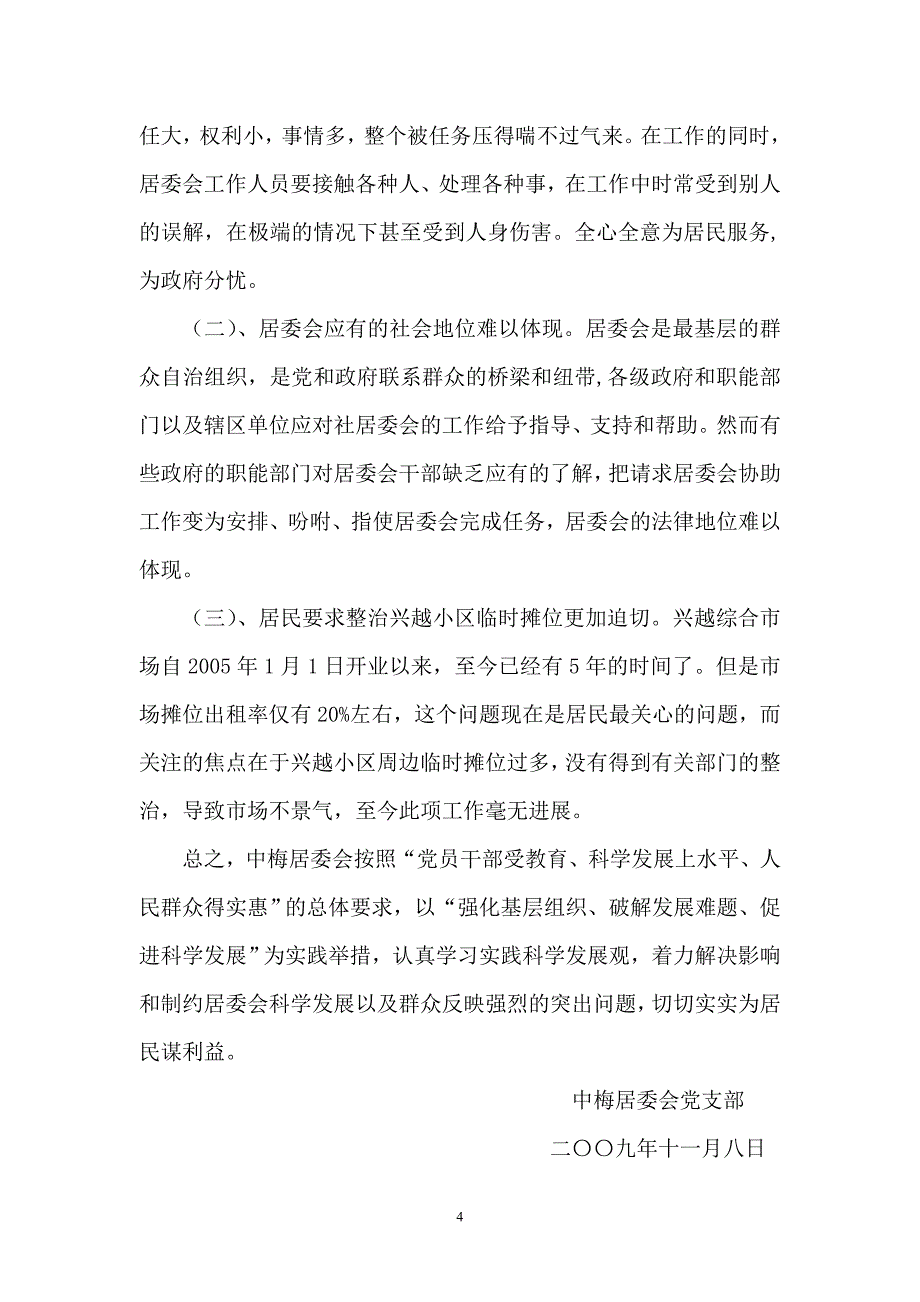 任大，权利小，事情多，整个被任务压得喘不过气来。在工作的同时，居委会工作人员要接触各种人、处理各种事，在工作中时常受到别人的误解，在极端的情况下甚至受到人身伤害。全心全意为居民服务，为政府分忧。

（二）、居委会应有的社会地位难以体现。居委会是最基层的群众自治组织，是党和政府联系群众的桥梁和纽带,各级政府和职能部门以及辖区单位应对社居委会的工作给予指导、支持和帮助。然而有些政府的职能部门对居委会干部缺乏应有的了解，把请求居委会协助工作变为安排、吩咐、指使居委会完成任务，居委会的法律地位难以体现。

（三）、居民要求整治兴越小区临时摊位更加迫切。兴越综合市场自 2005 年 1 月 1 日开业以来，至今已经有 5 年的时间了。但是市场摊位出租率仅有 20%左右，这个问题现在是居民最关心的问题，而关注的焦点在于兴越小区周边临时摊位过多，没有得到有关部门的整治，导致市场不景气，至今此项工作毫无进展。

总之，中梅居委会按照“党员干部受教育、科学发展上水平、人民群众得实惠”的总体要求，以“强化基层组织、破解发展难题、促进科学发展”为实践举措，认真学习实践科学发展观，着力解决影响和制约居委会科学发展以及群众反映强烈的突出问题，切切实实为居民谋利益。

中梅居委会党支部

二〇〇九年十一月八日

4